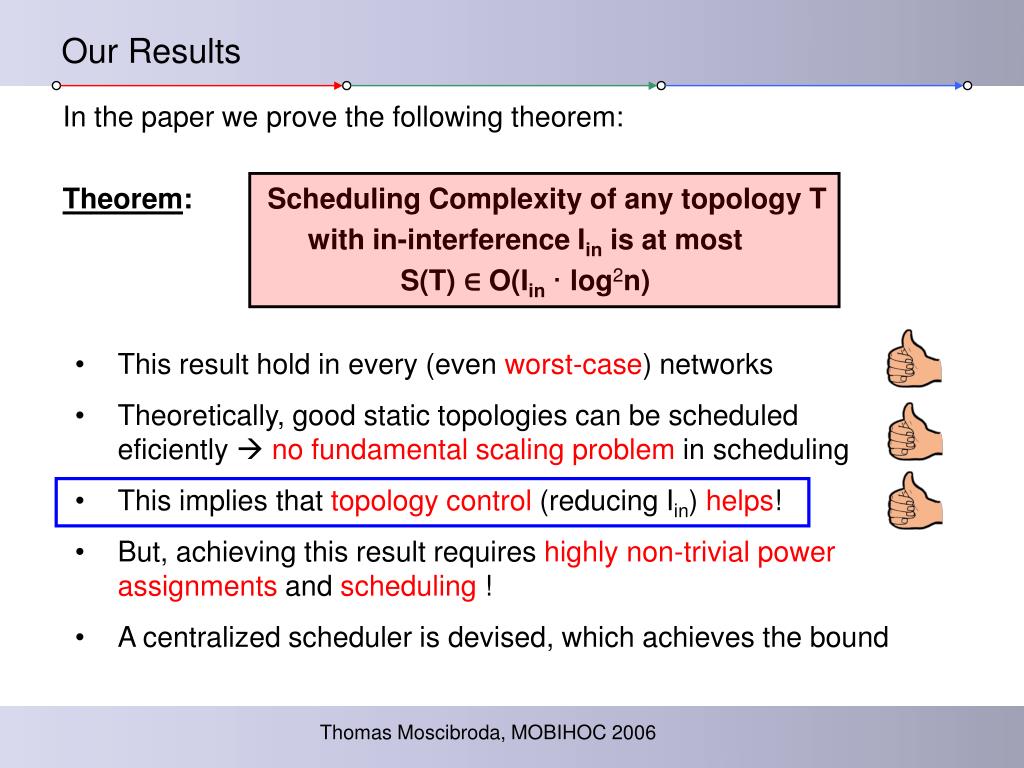 Our Results

In the paper we prove the following theorem:

Theorem: Scheduling Complexity of any topology T with in-interference $I_{in}$ is at most $S(T) \in O(I_{in} \cdot \log^2 n)$

• This result hold in every (even worst-case) networks

• Theoretically, good static topologies can be scheduled eficiently → no fundamental scaling problem in scheduling

• This implies that topology control (reducing $I_{in}$) helps!

• But, achieving this result requires highly non-trivial power assignments and scheduling !

• A centralized scheduler is devised, which achieves the bound

Thomas Moscibroda, MOBIHOC 2006